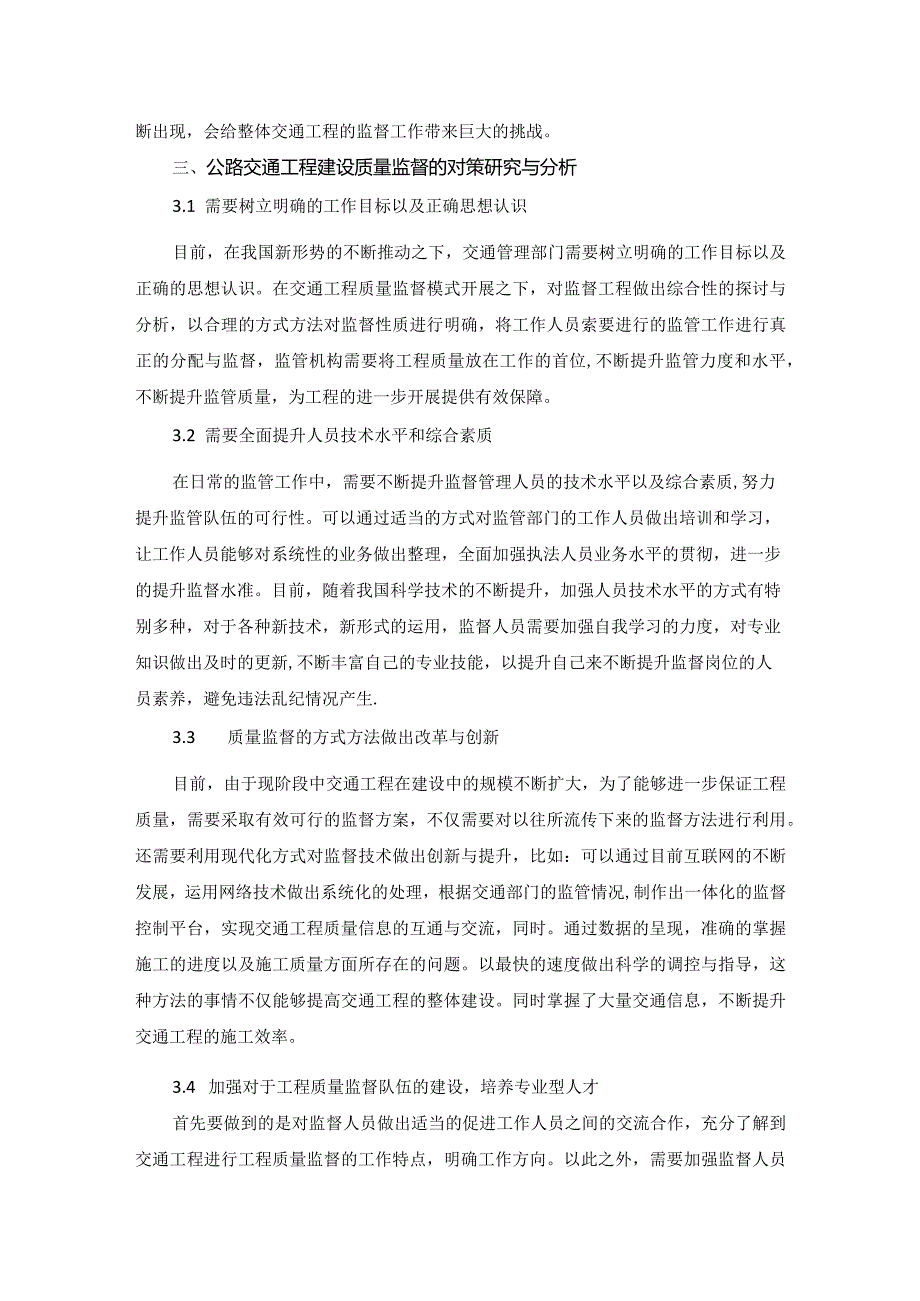 断出现，会给整体交通工程的监督工作带来巨大的挑战。

三、公路交通工程建设质量监督的对策研究与分析

3.1 需要树立明确的工作目标以及正确思想认识

目前，在我国新形势的不断推动之下，交通管理部门需要树立明确的工作目标以及正确的思想认识。在交通工程质量监督模式开展之下，对监督工程做出综合性的探讨与分析，以合理的方式方法对监督性质进行明确，将工作人员索要进行的监管工作进行真正的分配与监督，监管机构需要将工程质量放在工作的首位,不断提升监管力度和水平，不断提升监管质量，为工程的进一步开展提供有效保障。

3.2 需要全面提升人员技术水平和综合素质

在日常的监管工作中，需要不断提升监督管理人员的技术水平以及综合素质,努力提升监管队伍的可行性。可以通过适当的方式对监管部门的工作人员做出培训和学习，让工作人员能够对系统性的业务做出整理，全面加强执法人员业务水平的贯彻，进一步的提升监督水准。目前，随着我国科学技术的不断提升，加强人员技术水平的方式有特别多种，对于各种新技术，新形式的运用，监督人员需要加强自我学习的力度，对专业知识做出及时的更新,不断丰富自己的专业技能，以提升自己来不断提升监督岗位的人员素养，避免违法乱纪情况产生.

3.3 质量监督的方式方法做出改革与创新

目前，由于现阶段中交通工程在建设中的规模不断扩大，为了能够进一步保证工程质量，需要采取有效可行的监督方案，不仅需要对以往所流传下来的监督方法进行利用。还需要利用现代化方式对监督技术做出创新与提升，比如：可以通过目前互联网的不断发展，运用网络技术做出系统化的处理，根据交通部门的监管情况,制作出一体化的监督控制平台，实现交通工程质量信息的互通与交流，同时。通过数据的呈现，准确的掌握施工的进度以及施工质量方面所存在的问题。以最快的速度做出科学的调控与指导，这种方法的事情不仅能够提高交通工程的整体建设。同时掌握了大量交通信息，不断提升交通工程的施工效率。

3.4 加强对于工程质量监督队伍的建设，培养专业型人才

首先要做到的是对监督人员做出适当的促进工作人员之间的交流合作，充分了解到交通工程进行工程质量监督的工作特点，明确工作方向。以此之外，需要加强监督人员